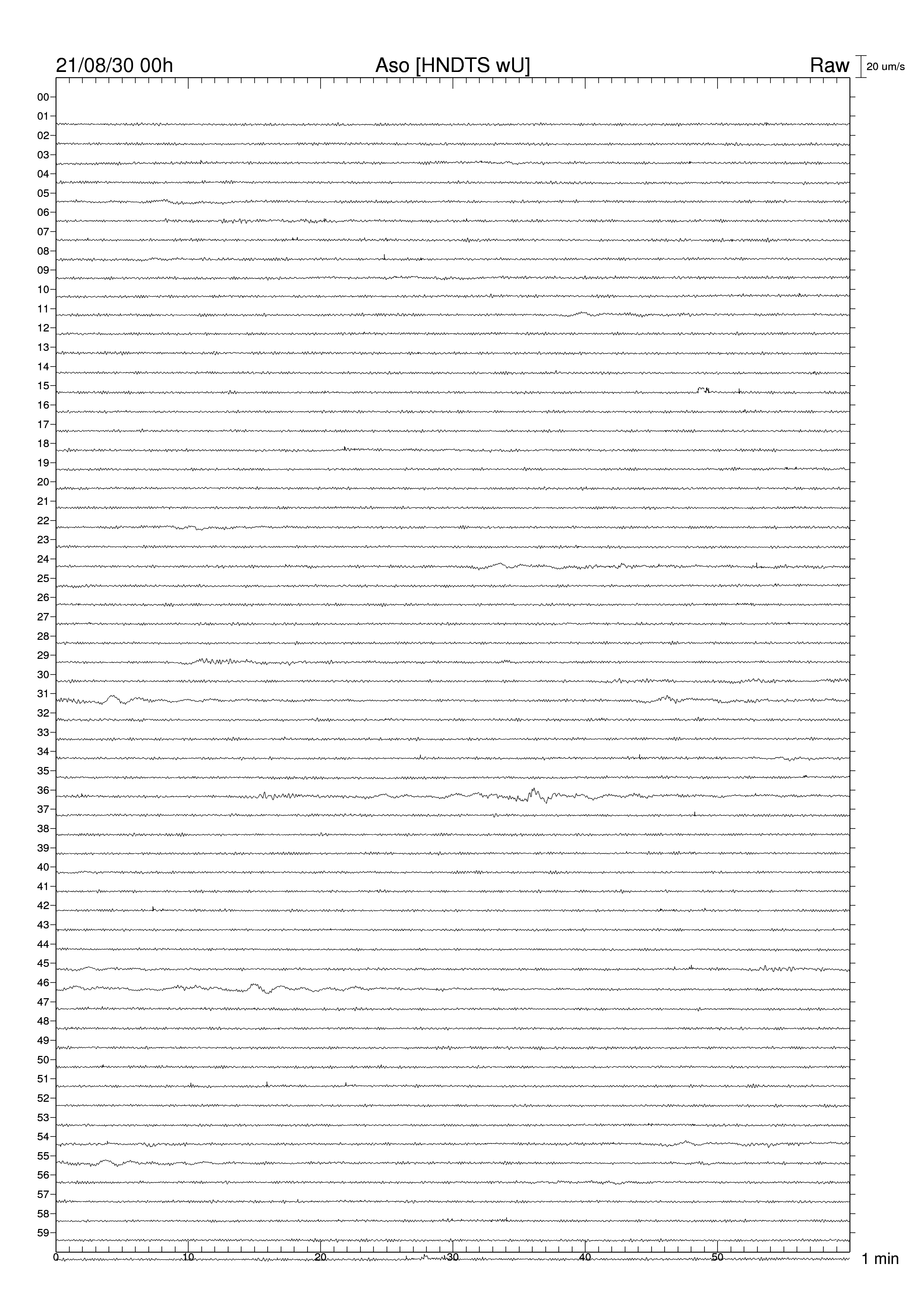 21/08/30 00h
Aso [HNDTS wU]
Raw
20 um/s

00
01
02
03
04
05
06
07
08
09
10
11
12
13
14
15
16
17
18
19
20
21
22
23
24
25
26
27
28
29
30
31
32
33
34
35
36
37
38
39
40
41
42
43
44
45
46
47
48
49
50
51
52
53
54
55
56
57
58
59

0
10
20
30
40
50
1 min